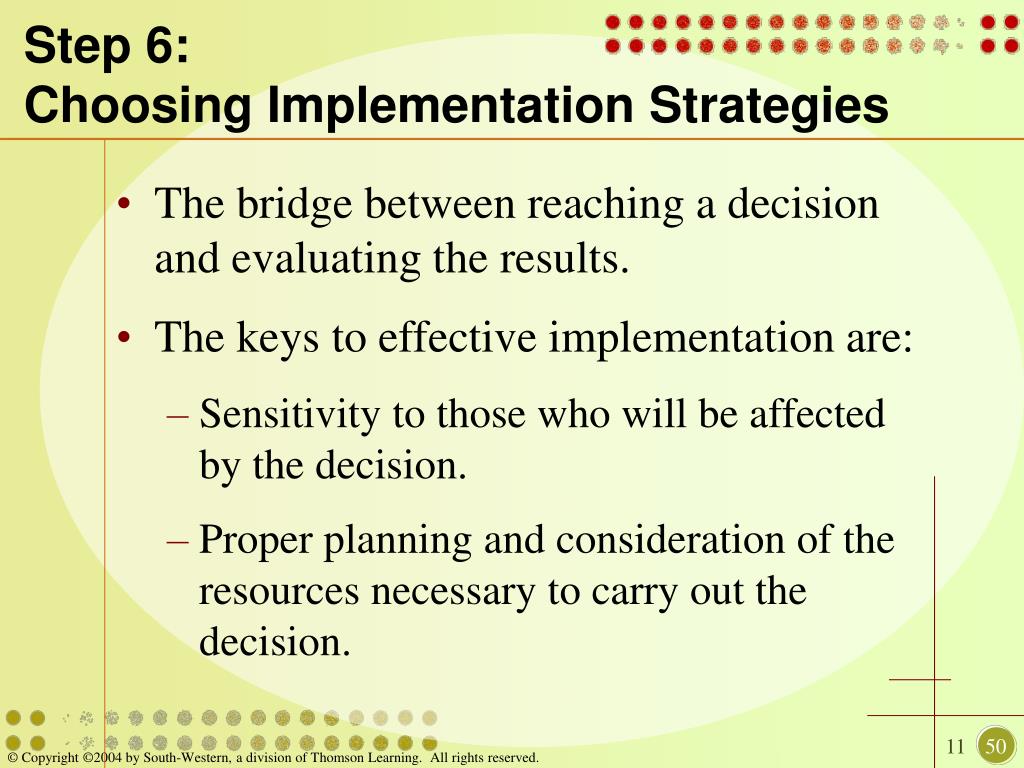 Step 6:
Choosing Implementation Strategies

• The bridge between reaching a decision and evaluating the results.

• The keys to effective implementation are:

– Sensitivity to those who will be affected by the decision.

– Proper planning and consideration of the resources necessary to carry out the decision.

© Copyright ©2004 by South-Western, a division of Thomson Learning. All rights reserved.

11

50